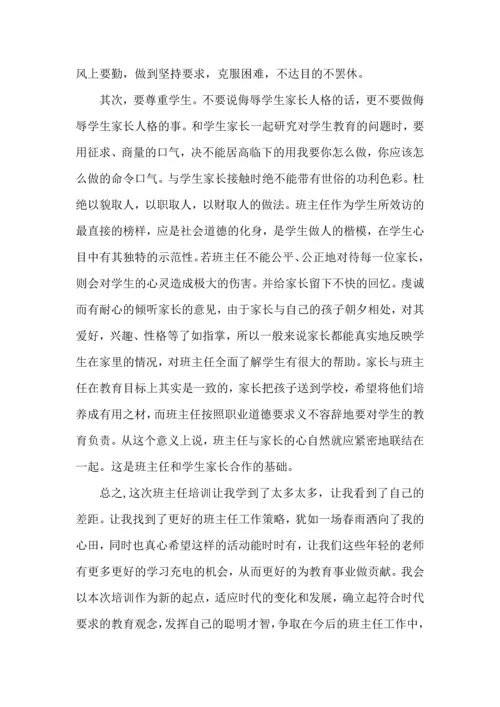 风上要勤，做到坚持要求，克服困难，不达目的不罢休。

其次，要尊重学生。不要说侮辱学生家长人格的话，更不要做侮辱学生家长人格的事。和学生家长一起研究对学生教育的问题时，要用征求、商量的口气，决不能居高临下的用我要你怎么做，你应该怎么做的命令口气。与学生家长接触时绝不能带有世俗的功利色彩。杜绝以貌取人，以职取人，以财取人的做法。班主任作为学生所效访的最直接的榜样，应是社会道德的化身，是学生做人的楷模，在学生心目中有其独特的示范性。若班主任不能公平、公正地对待每一位家长，则会对学生的心灵造成极大的伤害。并给家长留下不快的回忆。虔诚而有耐心的倾听家长的意见，由于家长与自己的孩子朝夕相处，对其爱好，兴趣、性格等了如指掌，所以一般来说家长都能真实地反映学生在家里的情况，对班主任全面了解学生有很大的帮助。家长与班主任在教育目标上其实是一致的，家长把孩子送到学校，希望将他们培养成有用之材，而班主任按照职业道德要求义不容辞地要对学生的教育负责。从这个意义上说，班主任与家长的心自然就应紧密地联结在一起。这是班主任和学生家长合作的基础。

总之,这次班主任培训让我学到了太多太多，让我看到了自己的差距。让我找到了更好的班主任工作策略，犹如一场春雨洒向了我的心田，同时也真心希望这样的活动能时时有，让我们这些年轻的老师有更多更好的学习充电的机会，从而更好的为教育事业做贡献。我会以本次培训作为新的起点，适应时代的变化和发展，确立起符合时代要求的教育观念，发挥自己的聪明才智，争取在今后的班主任工作中，